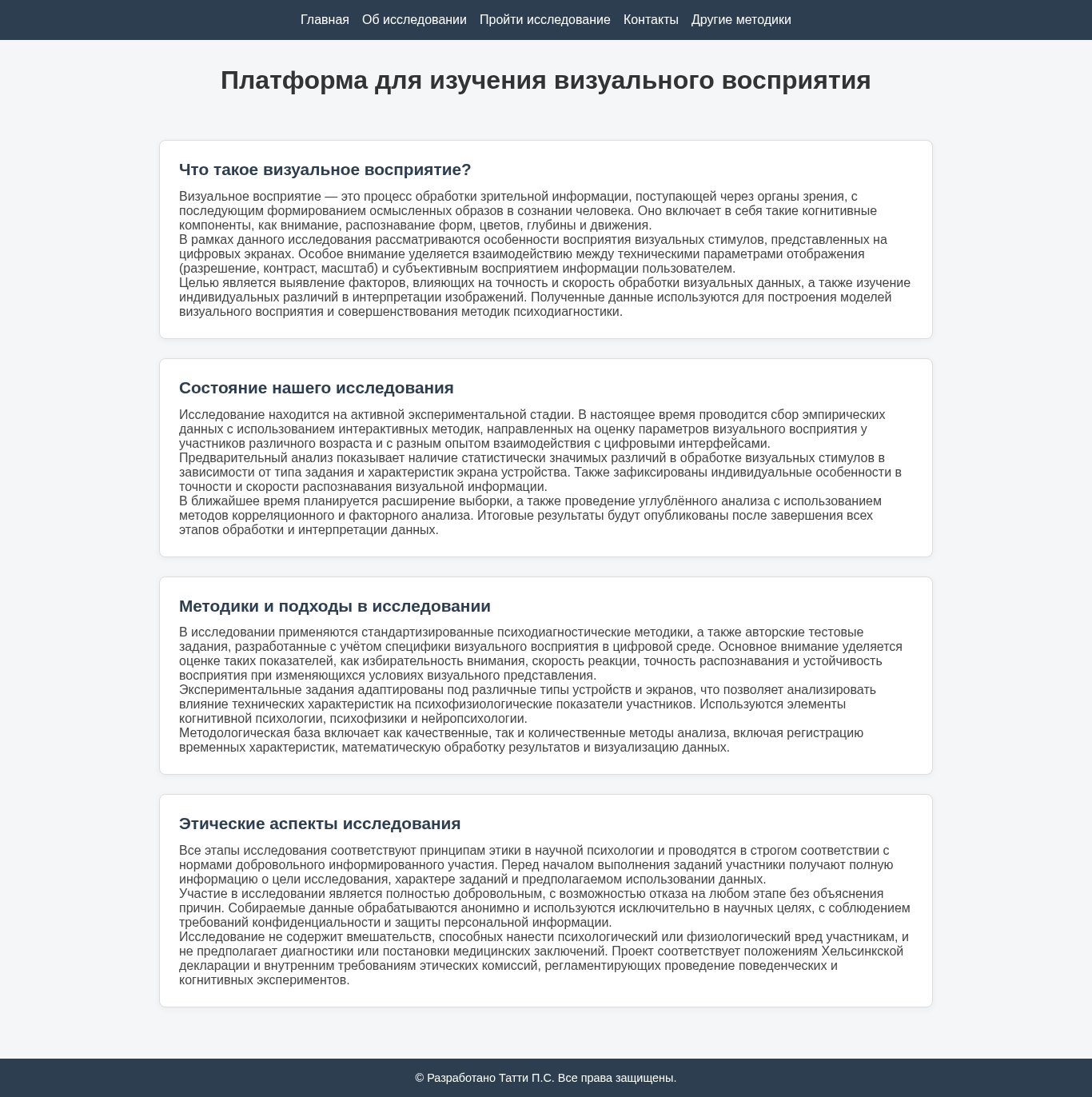 Главная Об исследовании Пройти исследование Контакты Другие методики

Платформа для изучения визуального восприятия

Что такое визуальное восприятие?

Визуальное восприятие — это процесс обработки зрительной информации, поступающей через органы зрения, с последующим формированием осмысленных образов в сознании человека. Оно включает в себя такие когнитивные компоненты, как внимание, распознавание форм, цветов, глубины и движения.
В рамках данного исследования рассматриваются особенности восприятия визуальных стимулов, представленных на цифровых экранах. Особое внимание уделяется взаимодействию между техническими параметрами отображения (разрешение, контраст, масштаб) и субъективным восприятием информации пользователем.
Целью является выявление факторов, влияющих на точность и скорость обработки визуальных данных, а также изучение индивидуальных различий в интерпретации изображений. Полученные данные используются для построения моделей визуального восприятия и совершенствования методик психодиагностики.

Состояние нашего исследования

Исследование находится на активной экспериментальной стадии. В настоящее время проводится сбор эмпирических данных с использованием интерактивных методик, направленных на оценку параметров визуального восприятия у участников различного возраста и с разным опытом взаимодействия с цифровыми интерфейсами.
Предварительный анализ показывает наличие статистически значимых различий в обработке визуальных стимулов в зависимости от типа задания и характеристик экрана устройства. Также зафиксированы индивидуальные особенности в точности и скорости распознавания визуальной информации.
В ближайшее время планируется расширение выборки, а также проведение углублённого анализа с использованием методов корреляционного и факторного анализа. Итоговые результаты будут опубликованы после завершения всех этапов обработки и интерпретации данных.

Методики и подходы в исследовании

В исследовании применяются стандартизированные психодиагностические методики, а также авторские тестовые задания, разработанные с учётом специфики визуального восприятия в цифровой среде. Основное внимание уделяется оценке таких показателей, как избирательность внимания, скорость реакции, точность распознавания и устойчивость восприятия при изменяющихся условиях визуального представления.
Экспериментальные задания адаптированы под различные типы устройств и экранов, что позволяет анализировать влияние технических характеристик на психофизиологические показатели участников. Используются элементы когнитивной психологии, психофизики и нейропсихологии.
Методологическая база включает как качественные, так и количественные методы анализа, включая регистрацию временных характеристик, математическую обработку результатов и визуализацию данных.

Этические аспекты исследования

Все этапы исследования соответствуют принципам этики в научной психологии и проводятся в строгом соответствии с нормами добровольного информированного участия. Перед началом выполнения заданий участники получают полную информацию о цели исследования, характере заданий и предполагаемом использовании данных.
Участие в исследовании является полностью добровольным, с возможностью отказа на любом этапе без объяснения причин. Собираемые данные обрабатываются анонимно и используются исключительно в научных целях, с соблюдением требований конфиденциальности и защиты персональной информации.
Исследование не содержит вмешательств, способных нанести психологический или физиологический вред участникам, и не предполагает диагностики или постановки медицинских заключений. Проект соответствует положениям Хельсинкской декларации и внутренним требованиям этических комиссий, регламентирующих проведение поведенческих и когнитивных экспериментов.

© Разработано Татти П.С. Все права защищены.